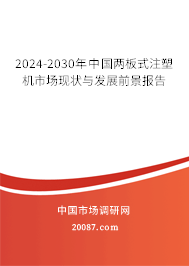 2024-2030年中国两板式注塑机市场现状与发展前景报告

中国市场调研网

20087.com